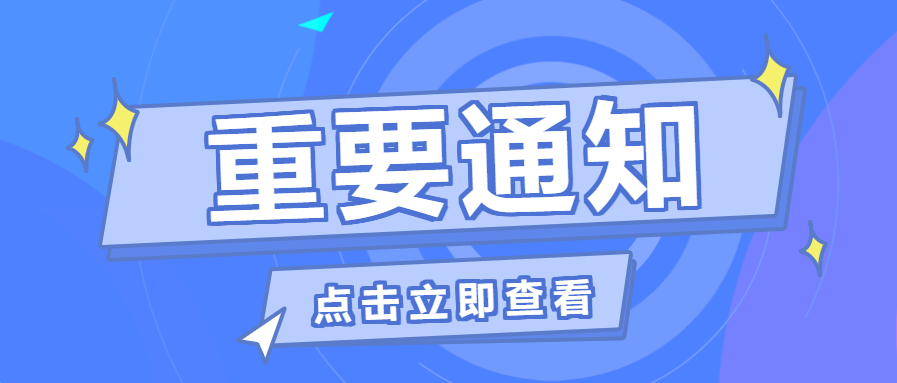 重要通知

点击立即查看